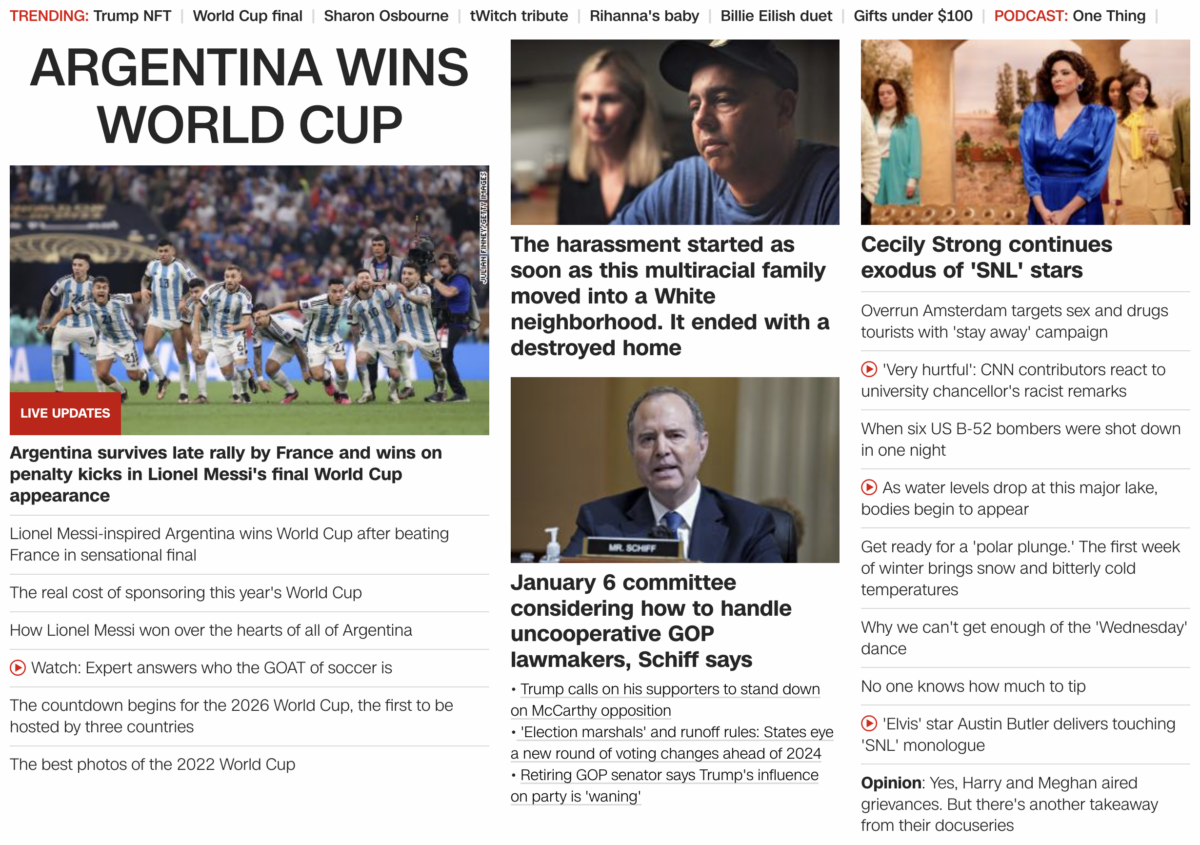 TRENDING: Trump NFT | World Cup final | Sharon Osbourne | tWitch tribute | Rihanna's baby | Billie Eilish duet | Gifts under $100 | PODCAST: One Thing |

ARGENTINA WINS WORLD CUP

JULIAN FINNEY/GETTY IMAGES

LIVE UPDATES

Argentina survives late rally by France and wins on penalty kicks in Lionel Messi's final World Cup appearance

Lionel Messi-inspired Argentina wins World Cup after beating France in sensational final

The real cost of sponsoring this year's World Cup

How Lionel Messi won over the hearts of all of Argentina

Watch: Expert answers who the GOAT of soccer is

The countdown begins for the 2026 World Cup, the first to be hosted by three countries

The best photos of the 2022 World Cup

The harassment started as soon as this multiracial family moved into a White neighborhood. It ended with a destroyed home

MR. SCHIFF

January 6 committee considering how to handle uncooperative GOP lawmakers, Schiff says

• Trump calls on his supporters to stand down on McCarthy opposition
• 'Election marshals' and runoff rules: States eye a new round of voting changes ahead of 2024
• Retiring GOP senator says Trump's influence on party is 'waning'

Cecily Strong continues exodus of 'SNL' stars

Overrun Amsterdam targets sex and drugs tourists with 'stay away' campaign

'Very hurtful': CNN contributors react to university chancellor's racist remarks

When six US B-52 bombers were shot down in one night

As water levels drop at this major lake, bodies begin to appear

Get ready for a 'polar plunge.' The first week of winter brings snow and bitterly cold temperatures

Why we can't get enough of the 'Wednesday' dance

No one knows how much to tip

'Elvis' star Austin Butler delivers touching 'SNL' monologue

Opinion: Yes, Harry and Meghan aired grievances. But there's another takeaway from their docuseries